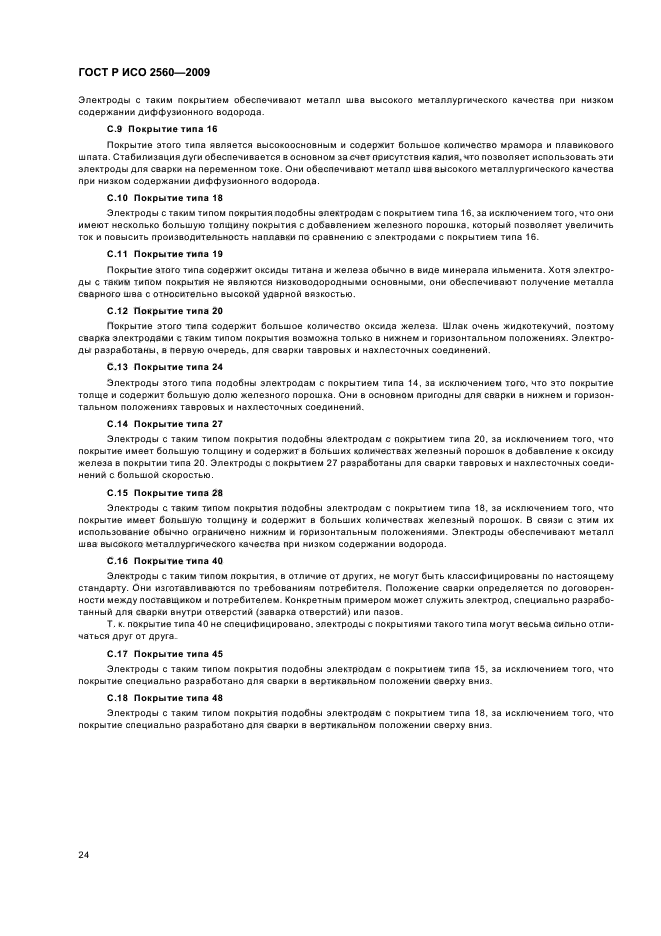 ГОСТ Р ИСО 2560—2009

Электроды с таким покрытием обеспечивают металл шва высокого металлургического качества при низком содержании диффузионного водорода.

С.9 Покрытие типа 16

Покрытие этого типа является высокоосновным и содержит большое количество мрамора и плавикового шпата. Стабилизация дуги обеспечивается в основном за счет присутствия калия, что позволяет использовать эти электроды для сварки на переменном токе. Они обеспечивают металл шва высокого металлургического качества при низком содержании диффузионного водорода.

С.10 Покрытие типа 18

Электроды с таким типом покрытия подобны электродам с покрытием типа 16, за исключением того, что они имеют несколько большую толщину покрытия с добавлением железного порошка, который позволяет увеличить ток и повысить производительность наплавки по сравнению с электродами с покрытием типа 16.

С.11 Покрытие типа 19

Покрытие этого типа содержит оксиды титана и железа обычно в виде минерала ильменита. Хотя электроды с таким типом покрытия не являются низководородными основными, они обеспечивают получение металла сварного шва с относительно высокой ударной вязкостью.

С.12 Покрытие типа 20

Покрытие этого типа содержит большое количество оксида железа. Шлак очень жидкотекучий, поэтому сварка электродами с таким типом покрытия возможна только в нижнем и горизонтальном положениях. Электроды разработаны, в первую очередь, для сварки тавровых и нахлесточных соединений.

С.13 Покрытие типа 24

Электроды этого типа подобны электродам с покрытием типа 14, за исключением того, что это покрытие толще и содержит большую долю железного порошка. Они в основном пригодны для сварки в нижнем и горизонтальном положениях тавровых и нахлесточных соединений.

С.14 Покрытие типа 27

Электроды с таким типом покрытия подобны электродам с покрытием типа 20, за исключением того, что покрытие имеет большую толщину и содержит в больших количествах железный порошок в добавление к оксиду железа в покрытии типа 20. Электроды с покрытием 27 разработаны для сварки тавровых и нахлесточных соединений с большой скоростью.

С.15 Покрытие типа 28

Электроды с таким типом покрытия подобны электродам с покрытием типа 18, за исключением того, что покрытие имеет большую толщину и содержит в больших количествах железный порошок. В связи с этим их использование обычно ограничено нижним и горизонтальным положениями. Электроды обеспечивают металл шва высокого металлургического качества при низком содержании водорода.

С.16 Покрытие типа 40

Электроды с таким типом покрытия, в отличие от других, не могут быть классифицированы по настоящему стандарту. Они изготавливаются по требованиям потребителя. Положение сварки определяется по договоренности между поставщиком и потребителем. Конкретным примером может служить электрод, специально разработанный для сварки внутри отверстий (заварка отверстий) или пазов.

Т. к. покрытие типа 40 не специфицировано, электроды с покрытиями такого типа могут весьма сильно отличаться друг от друга.

С.17 Покрытие типа 45

Электроды с таким типом покрытия подобны электродам с покрытием типа 15, за исключением того, что покрытие специально разработано для сварки в вертикальном положении сверху вниз.

С.18 Покрытие типа 48

Электроды с таким типом покрытия подобны электродам с покрытием типа 18, за исключением того, что покрытие специально разработано для сварки в вертикальном положении сверху вниз.

24